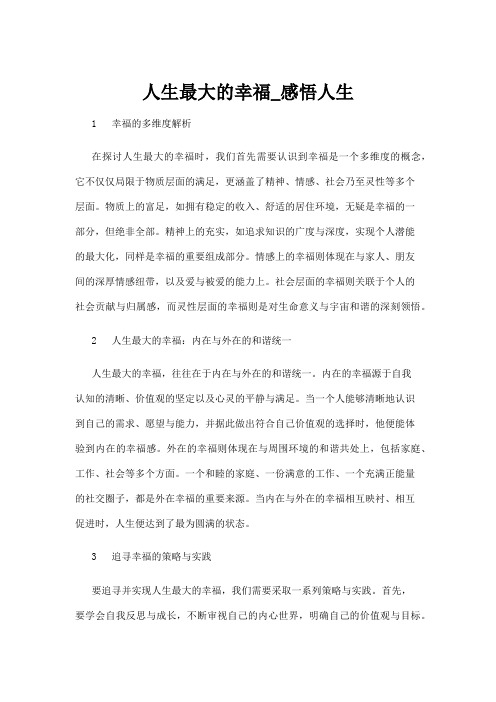 人生最大的幸福_感悟人生

1　幸福的多维度解析

在探讨人生最大的幸福时，我们首先需要认识到幸福是一个多维度的概念，它不仅仅局限于物质层面的满足，更涵盖了精神、情感、社会乃至灵性等多个层面。物质上的富足，如拥有稳定的收入、舒适的居住环境，无疑是幸福的一部分，但绝非全部。精神上的充实，如追求知识的广度与深度，实现个人潜能的最大化，同样是幸福的重要组成部分。情感上的幸福则体现在与家人、朋友间的深厚情感纽带，以及爱与被爱的能力上。社会层面的幸福则关联于个人的社会贡献与归属感，而灵性层面的幸福则是对生命意义与宇宙和谐的深刻领悟。

2　人生最大的幸福：内在与外在的和谐统一

人生最大的幸福，往往在于内在与外在的和谐统一。内在的幸福源于自我认知的清晰、价值观的坚定以及心灵的平静与满足。当一个人能够清晰地认识到自己的需求、愿望与能力，并据此做出符合自己价值观的选择时，他便能体验到内在的幸福感。外在的幸福则体现在与周围环境的和谐共处上，包括家庭、工作、社会等多个方面。一个和睦的家庭、一份满意的工作、一个充满正能量的社交圈子，都是外在幸福的重要来源。当内在与外在的幸福相互映衬、相互促进时，人生便达到了最为圆满的状态。

3　追寻幸福的策略与实践

要追寻并实现人生最大的幸福，我们需要采取一系列策略与实践。首先，要学会自我反思与成长，不断审视自己的内心世界，明确自己的价值观与目标。